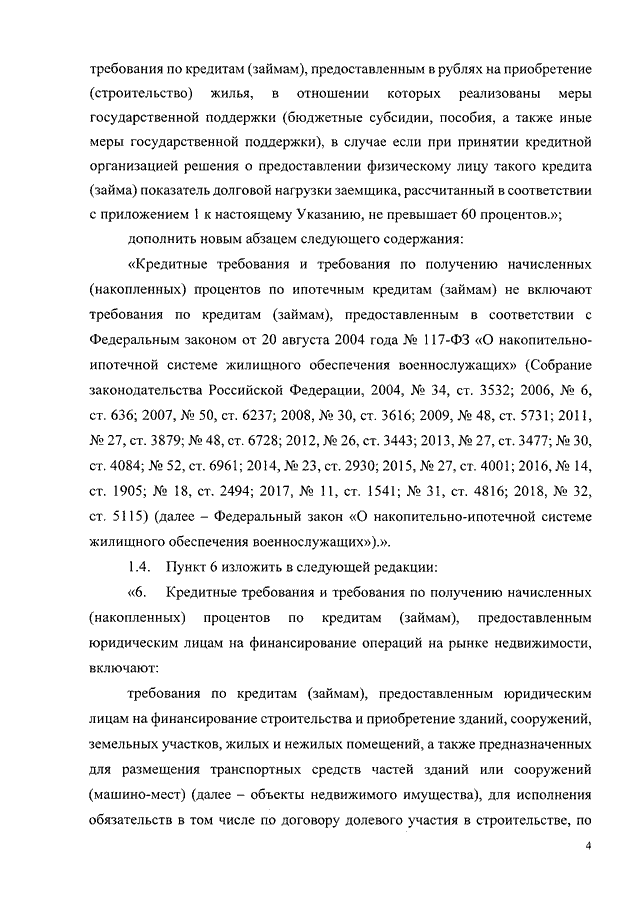 требования по кредитам (займам), предоставленным в рублях на приобретение (строительство) жилья, в отношении которых реализованы меры государственной поддержки (бюджетные субсидии, пособия, а также иные меры государственной поддержки), в случае если при принятии кредитной организацией решения о предоставлении физическому лицу такого кредита (займа) показатель долговой нагрузки заемщика, рассчитанный в соответствии с приложением 1 к настоящему Указанию, не превышает 60 процентов.»;

дополнить новым абзацем следующего содержания:

«Кредитные требования и требования по получению начисленных (накопленных) процентов по ипотечным кредитам (займам) не включают требования по кредитам (займам), предоставленным в соответствии с Федеральным законом от 20 августа 2004 года № 117-ФЗ «О накопительно-ипотечной системе жилищного обеспечения военнослужащих» (Собрание законодательства Российской Федерации, 2004, № 34, ст. 3532; 2006, № 6, ст. 636; 2007, № 50, ст. 6237; 2008, № 30, ст. 3616; 2009, № 48, ст. 5731; 2011, № 27, ст. 3879; № 48, ст. 6728; 2012, № 26, ст. 3443; 2013, № 27, ст. 3477; № 30, ст. 4084; № 52, ст. 6961; 2014, № 23, ст. 2930; 2015, № 27, ст. 4001; 2016, № 14, ст. 1905; № 18, ст. 2494; 2017, № 11, ст. 1541; № 31, ст. 4816; 2018, № 32, ст. 5115) (далее – Федеральный закон «О накопительно-ипотечной системе жилищного обеспечения военнослужащих»).».

1.4. Пункт 6 изложить в следующей редакции:

«6. Кредитные требования и требования по получению начисленных (накопленных) процентов по кредитам (займам), предоставленным юридическим лицам на финансирование операций на рынке недвижимости, включают:

требования по кредитам (займам), предоставленным юридическим лицам на финансирование строительства и приобретение зданий, сооружений, земельных участков, жилых и нежилых помещений, а также предназначенных для размещения транспортных средств частей зданий или сооружений (машино-мест) (далее – объекты недвижимого имущества), для исполнения обязательств в том числе по договору долевого участия в строительстве, по

4